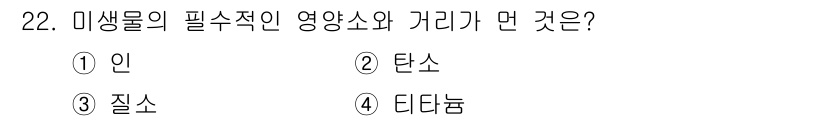 22. 미생물의 필수적인 영양소와 거리가 먼 것은?

① 인
② 탄소
③ 질소
④ 티타늄